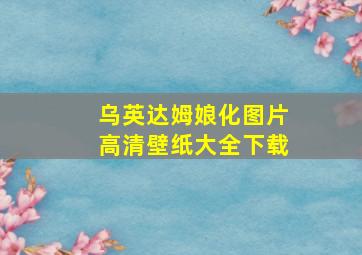 乌英达姆娘化图片
高清壁纸大全下载